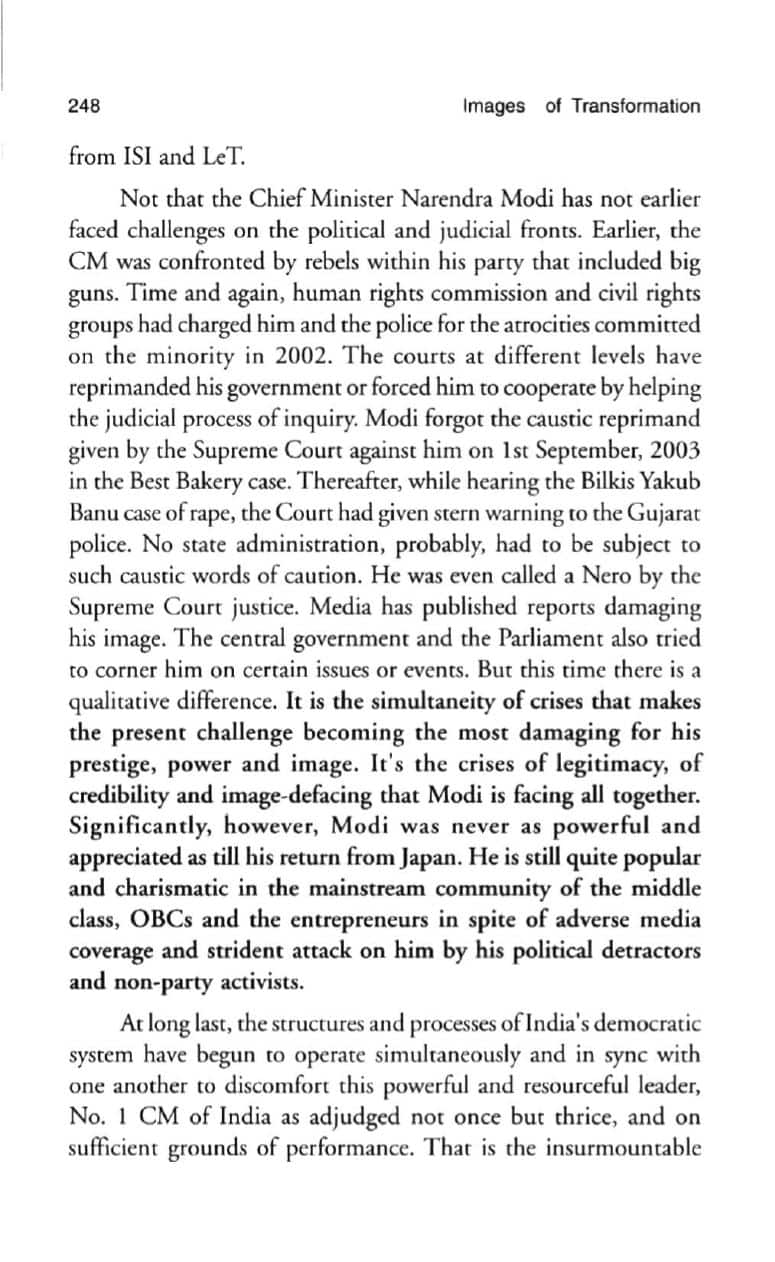 248 Images of Transformation

from ISI and LeT.

Not that the Chief Minister Narendra Modi has not earlier faced challenges on the political and judicial fronts. Earlier, the CM was confronted by rebels within his party that included big guns. Time and again, human rights commission and civil rights groups had charged him and the police for the atrocities committed on the minority in 2002. The courts at different levels have reprimanded his government or forced him to cooperate by helping the judicial process of inquiry. Modi forgot the caustic reprimand given by the Supreme Court against him on 1st September, 2003 in the Best Bakery case. Thereafter, while hearing the Bilkis Yakub Banu case of rape, the Court had given stern warning to the Gujarat police. No state administration, probably, had to be subject to such caustic words of caution. He was even called a Nero by the Supreme Court justice. Media has published reports damaging his image. The central government and the Parliament also tried to corner him on certain issues or events. But this time there is a qualitative difference. It is the simultaneity of crises that makes the present challenge becoming the most damaging for his prestige, power and image. It's the crises of legitimacy, of credibility and image-defacing that Modi is facing all together. Significantly, however, Modi was never as powerful and appreciated as till his return from Japan. He is still quite popular and charismatic in the mainstream community of the middle class, OBCs and the entrepreneurs in spite of adverse media coverage and strident attack on him by his political detractors and non-party activists.

At long last, the structures and processes of India's democratic system have begun to operate simultaneously and in sync with one another to discomfort this powerful and resourceful leader, No. 1 CM of India as adjudged not once but thrice, and on sufficient grounds of performance. That is the insurmountable